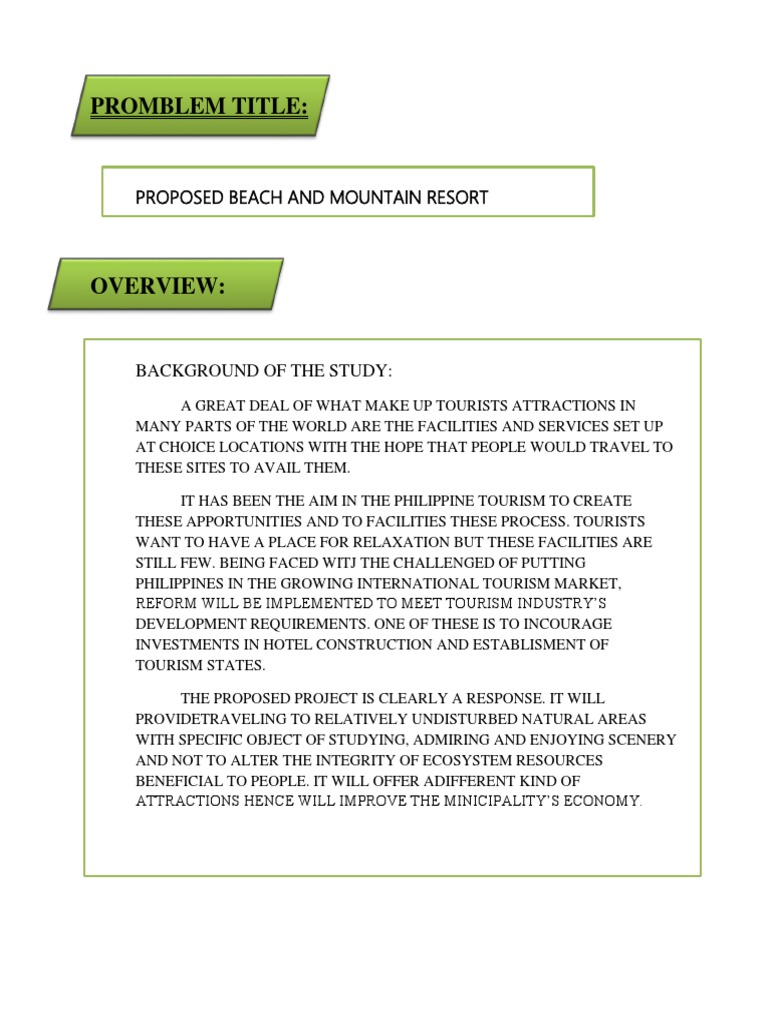 PROMBLEM TITLE:

PROPOSED BEACH AND MOUNTAIN RESORT

OVERVIEW:

BACKGROUND OF THE STUDY:

A GREAT DEAL OF WHAT MAKE UP TOURISTS ATTRACTIONS IN MANY PARTS OF THE WORLD ARE THE FACILITIES AND SERVICES SET UP AT CHOICE LOCATIONS WITH THE HOPE THAT PEOPLE WOULD TRAVEL TO THESE SITES TO AVAIL THEM.

IT HAS BEEN THE AIM IN THE PHILIPPINE TOURISM TO CREATE THESE APPORTUNITIES AND TO FACILITIES THESE PROCESS. TOURISTS WANT TO HAVE A PLACE FOR RELAXATION BUT THESE FACILITIES ARE STILL FEW. BEING FACED WITJ THE CHALLENGED OF PUTTING PHILIPPINES IN THE GROWING INTERNATIONAL TOURISM MARKET, REFORM WILL BE IMPLEMENTED TO MEET TOURISM INDUSTRY'S DEVELOPMENT REQUIREMENTS. ONE OF THESE IS TO INCOURAGE INVESTMENTS IN HOTEL CONSTRUCTION AND ESTABLISMENT OF TOURISM STATES.

THE PROPOSED PROJECT IS CLEARLY A RESPONSE. IT WILL PROVIDETRAVELING TO RELATIVELY UNDISTURBED NATURAL AREAS WITH SPECIFIC OBJECT OF STUDYING, ADMIRING AND ENJOYING SCENERY AND NOT TO ALTER THE INTEGRITY OF ECOSYSTEM RESOURCES BENEFICIAL TO PEOPLE. IT WILL OFFER ADIFFERENT KIND OF ATTRACTIONS HENCE WILL IMPROVE THE MINICIPALITY'S ECONOMY.